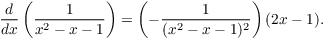 $\frac{d}{dx}\left(\frac{1}{x^2-x-1}\right)=\left(-\frac{1}{(x^2-x-1)^2}\right)(2x-1).$